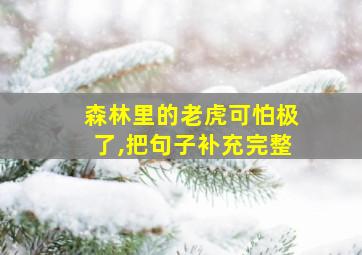 森林里的老虎可怕极了,把句子补充完整